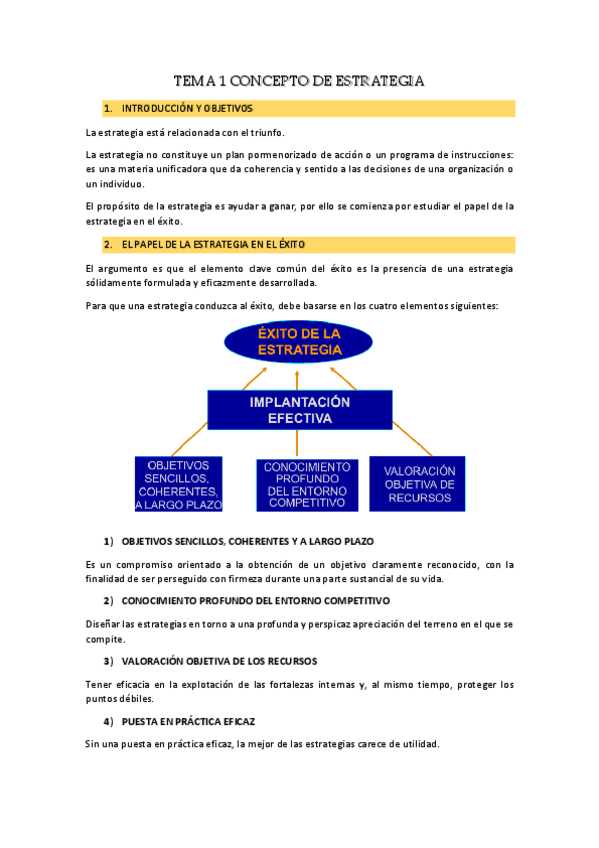 TEMA 1 CONCEPTO DE ESTRATEGIA

1. INTRODUCCIÓN Y OBJETIVOS

La estrategia está relacionada con el triunfo.

La estrategia no constituye un plan pormenorizado de acción o un programa de instrucciones: es una materia unificadora que da coherencia y sentido a las decisiones de una organización o un individuo.

El propósito de la estrategia es ayudar a ganar, por ello se comienza por estudiar el papel de la estrategia en el éxito.

2. EL PAPEL DE LA ESTRATEGIA EN EL ÉXITO

El argumento es que el elemento clave común del éxito es la presencia de una estrategia sólidamente formulada y eficazmente desarrollada.

Para que una estrategia conduzca al éxito, debe basarse en los cuatro elementos siguientes:

ÉXITO DE LA ESTRATEGIA

IMPLANTACIÓN EFECTIVA

OBJETIVOS SENCILLOS, COHERENTES, A LARGO PLAZO

CONOCIMIENTO PROFUNDO DEL ENTORNO COMPETITIVO

VALORACIÓN OBJETIVA DE RECURSOS

1) OBJETIVOS SENCILLOS, COHERENTES Y A LARGO PLAZO

Es un compromiso orientado a la obtención de un objetivo claramente reconocido, con la finalidad de ser perseguido con firmeza durante una parte sustancial de su vida.

2) CONOCIMIENTO PROFUNDO DEL ENTORNO COMPETITIVO

Diseñar las estrategias en torno a una profunda y perspicaz apreciación del terreno en el que se compite.

3) VALORACIÓN OBJETIVA DE LOS RECURSOS

Tener eficacia en la explotación de las fortalezas internas y, al mismo tiempo, proteger los puntos débiles.

4) PUESTA EN PRÁCTICA EFICAZ

Sin una puesta en práctica eficaz, la mejor de las estrategias carece de utilidad.